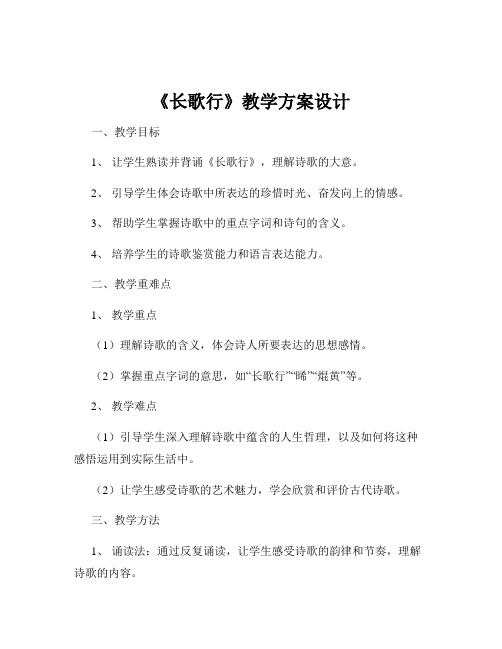 《长歌行》教学方案设计

一、教学目标

1、让学生熟读并背诵《长歌行》，理解诗歌的大意。

2、引导学生体会诗歌中所表达的珍惜时光、奋发向上的情感。

3、帮助学生掌握诗歌中的重点字词和诗句的含义。

4、培养学生的诗歌鉴赏能力和语言表达能力。

二、教学重难点

1、教学重点

（1）理解诗歌的含义，体会诗人所要表达的思想感情。

（2）掌握重点字词的意思，如“长歌行”“晞”“焜黄”等。

2、教学难点

（1）引导学生深入理解诗歌中蕴含的人生哲理，以及如何将这种感悟运用到实际生活中。

（2）让学生感受诗歌的艺术魅力，学会欣赏和评价古代诗歌。

三、教学方法

1、诵读法：通过反复诵读，让学生感受诗歌的韵律和节奏，理解诗歌的内容。